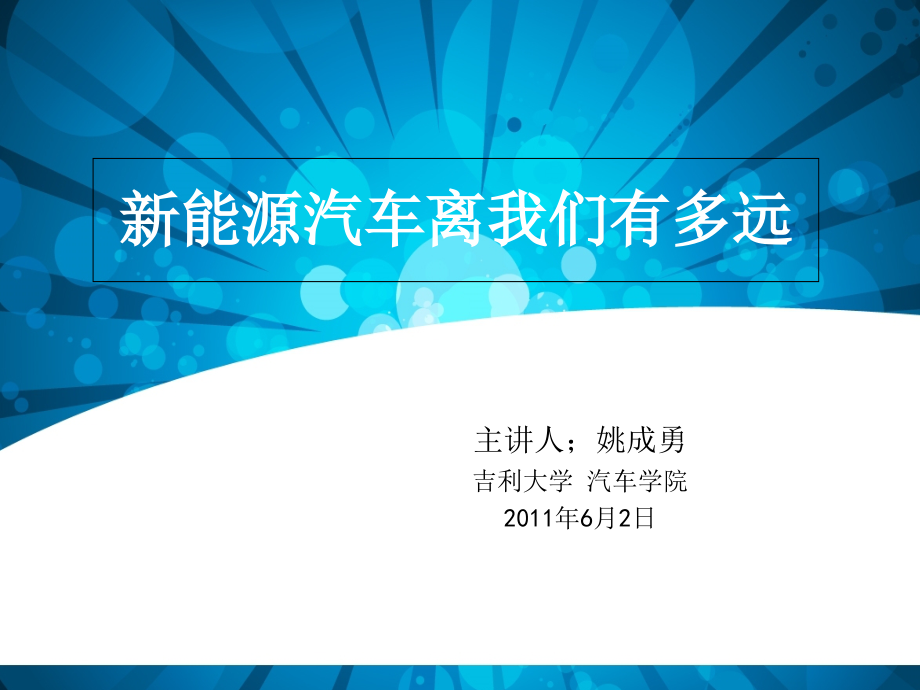 新能源汽车离我们有多远

主讲人；姚成勇
吉利大学 汽车学院
2011年6月2日